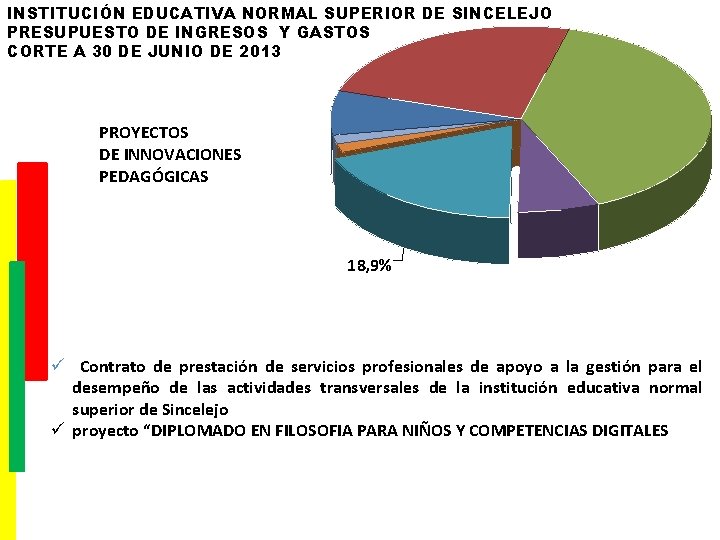 INSTITUCIÓN EDUCATIVA NORMAL SUPERIOR DE SINCELEJO
PRESUPUESTO DE INGRESOS Y GASTOS
CORTE A 30 DE JUNIO DE 2013

PROYECTOS
DE INNOVACIONES
PEDAGÓGICAS

18,9%

✓ Contrato de prestación de servicios profesionales de apoyo a la gestión para el desempeño de las actividades transversales de la institución educativa normal superior de Sincelejo
✓ proyecto “DIPLOMADO EN FILOSOFIA PARA NIÑOS Y COMPETENCIAS DIGITALES